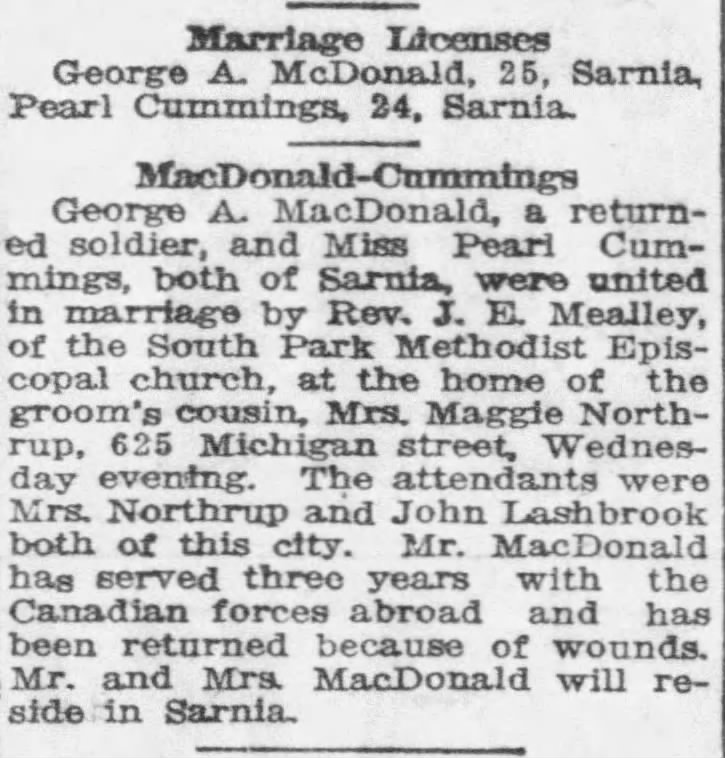 Marriage Licenses

George A. McDonald, 25, Sarnia, Pearl Cummings, 24, Sarnia.

MacDonald-Cummings

George A. MacDonald, a returned soldier, and Miss Pearl Cummings, both of Sarnia, were united in marriage by Rev. J. E. Mealley, of the South Park Methodist Episcopal church, at the home of the groom's cousin, Mrs. Maggie Northrup, 625 Michigan street, Wednesday evening. The attendants were Mrs. Northrup and John Lashbrook both of this city. Mr. MacDonald has served three years with the Canadian forces abroad and has been returned because of wounds. Mr. and Mrs. MacDonald will reside in Sarnia.